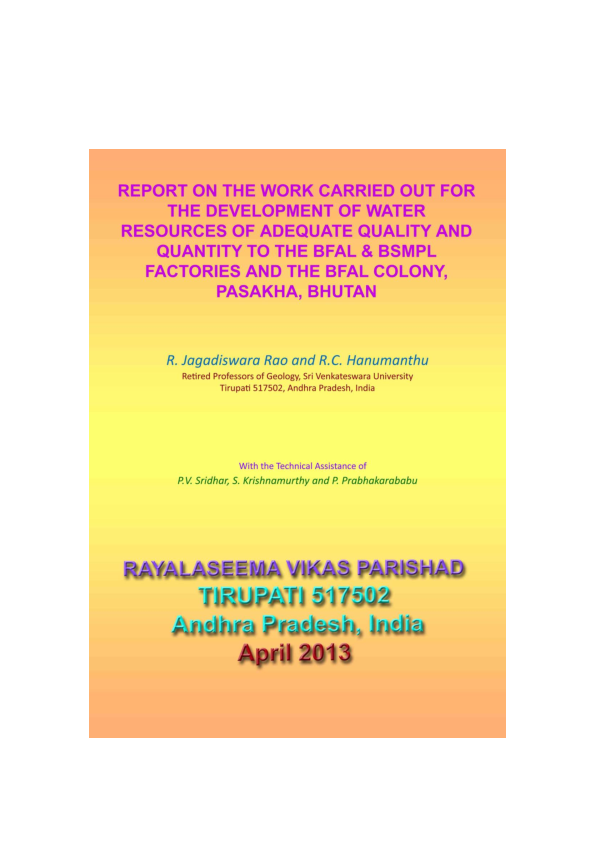 REPORT ON THE WORK CARRIED OUT FOR THE DEVELOPMENT OF WATER RESOURCES OF ADEQUATE QUALITY AND QUANTITY TO THE BFAL & BSMPL FACTORIES AND THE BFAL COLONY, PASAKHA, BHUTAN

R. Jagadiswara Rao and R.C. Hanumanthu
Retired Professors of Geology, Sri Venkateswara University
Tirupati 517502, Andhra Pradesh, India

With the Technical Assistance of
P.V. Sridhar, S. Krishnamurthy and P. Prabhakarababu

RAYALASEEMA VIKAS PARISHAD
TIRUPATI 517502
Andhra Pradesh, India
April 2013